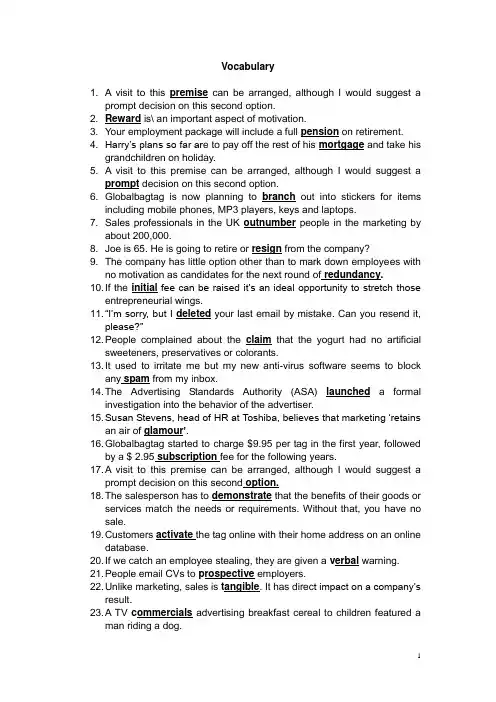 Vocabulary

1. A visit to this premise can be arranged, although I would suggest a prompt decision on this second option.
2. Reward is\ an important aspect of motivation.
3. Your employment package will include a full pension on retirement.
4. Harry's plans so far are to pay off the rest of his mortgage and take his grandchildren on holiday.
5. A visit to this premise can be arranged, although I would suggest a prompt decision on this second option.
6. Globalbagtag is now planning to branch out into stickers for items including mobile phones, MP3 players, keys and laptops.
7. Sales professionals in the UK outnumber people in the marketing by about 200,000.
8. Joe is 65. He is going to retire or resign from the company?
9. The company has little option other than to mark down employees with no motivation as candidates for the next round of redundancy.
10. If the initial fee can be raised it's an ideal opportunity to stretch those entrepreneurial wings.
11. "I'm sorry, but I deleted your last email by mistake. Can you resend it, please?"
12. People complained about the claim that the yogurt had no artificial sweeteners, preservatives or colorants.
13. It used to irritate me but my new anti-virus software seems to block any spam from my inbox.
14. The Advertising Standards Authority (ASA) launched a formal investigation into the behavior of the advertiser.
15. Susan Stevens, head of HR at Toshiba, believes that marketing 'retains an air of glamour'.
16. Globalbagtag started to charge $9.95 per tag in the first year, followed by a $ 2.95 subscription fee for the following years.
17. A visit to this premise can be arranged, although I would suggest a prompt decision on this second option.
18. The salesperson has to demonstrate that the benefits of their goods or services match the needs or requirements. Without that, you have no sale.
19. Customers activate the tag online with their home address on an online database.
20. If we catch an employee stealing, they are given a verbal warning.
21. People email CVs to prospective employers.
22. Unlike marketing, sales is tangible. It has direct impact on a company's result.
23. A TV commercials advertising breakfast cereal to children featured a man riding a dog.

1